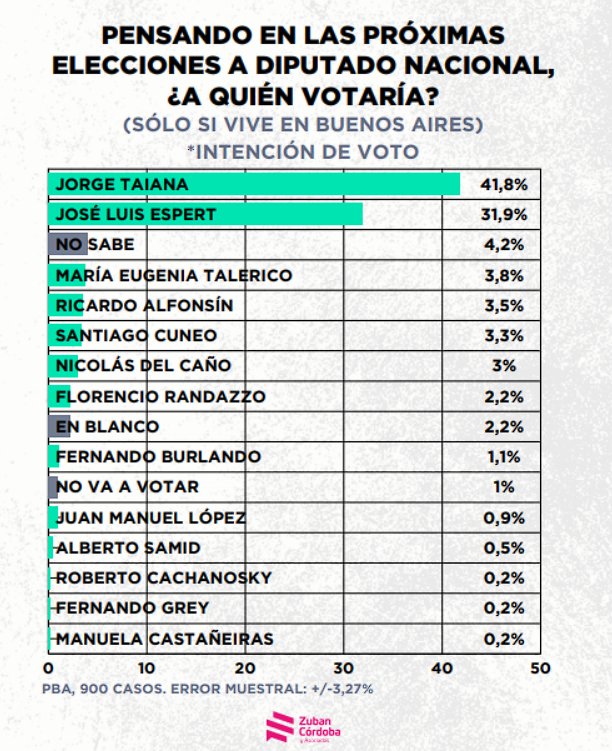 PENSANDO EN LAS PRÓXIMAS ELECCIONES A DIPUTADO NACIONAL, ¿A QUIÉN VOTARÍA?
(SÓLO SI VIVE EN BUENOS AIRES)
*INTENCIÓN DE VOTO

| | |
|---|---|
| JORGE TAIANA | 41,8% |
| JOSÉ LUIS ESPERT | 31,9% |
| NO SABE | 4,2% |
| MARÍA EUGENIA TALERICO | 3,8% |
| RICARDO ALFONSÍN | 3,5% |
| SANTIAGO CUNEO | 3,3% |
| NICOLÁS DEL CAÑO | 3% |
| FLORENCIO RANDAZZO | 2,2% |
| EN BLANCO | 2,2% |
| FERNANDO BURLANDO | 1,1% |
| NO VA A VOTAR | 1% |
| JUAN MANUEL LÓPEZ | 0,9% |
| ALBERTO SAMID | 0,5% |
| ROBERTO CACHANOSKY | 0,2% |
| FERNANDO GREY | 0,2% |
| MANUELA CASTAÑEIRAS | 0,2% |

0 10 20 30 40 50

PBA, 900 CASOS. ERROR MUESTRAL: +/-3,27%

Zuban Córdoba y Asociados